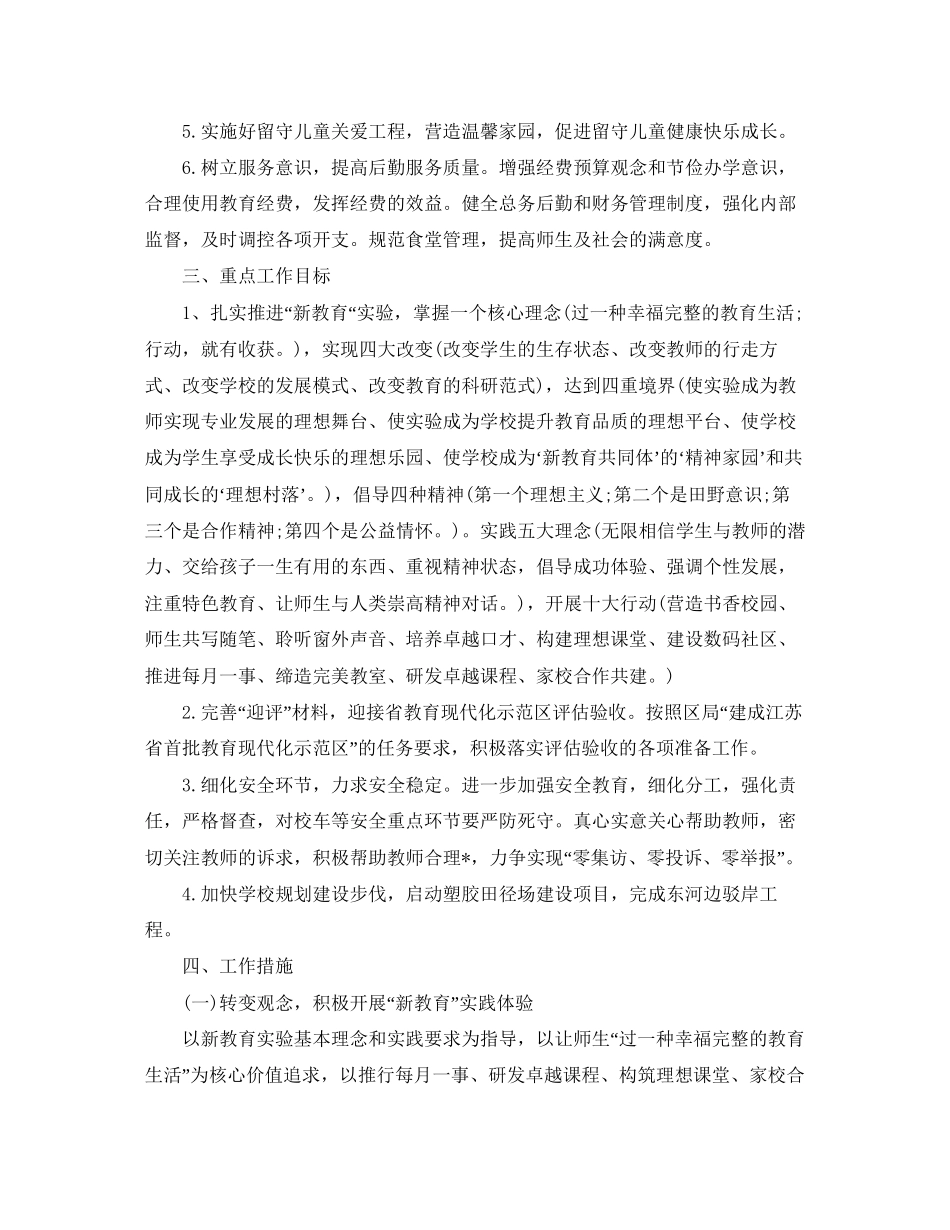 5.实施好留守儿童关爱工程，营造温馨家园，促进留守儿童健康快乐成长。

6.树立服务意识，提高后勤服务质量。增强经费预算观念和节俭办学意识，合理使用教育经费，发挥经费的效益。健全总务后勤和财务管理制度，强化内部监督，及时调控各项开支。规范食堂管理，提高师生及社会的满意度。

三、重点工作目标

1、扎实推进“新教育“实验，掌握一个核心理念(过一种幸福完整的教育生活;行动，就有收获。)，实现四大改变(改变学生的生存状态、改变教师的行走方式、改变学校的发展模式、改变教育的科研范式)，达到四重境界(使实验成为教师实现专业发展的理想舞台、使实验成为学校提升教育品质的理想平台、使学校成为学生享受成长快乐的理想乐园、使学校成为‘新教育共同体’的‘精神家园’和共同成长的‘理想村落’。)，倡导四种精神(第一个理想主义;第二个是田野意识;第三个是合作精神;第四个是公益情怀。)。实践五大理念(无限相信学生与教师的潜力、交给孩子一生有用的东西、重视精神状态，倡导成功体验、强调个性发展，注重特色教育、让师生与人类崇高精神对话。)，开展十大行动(营造书香校园、师生共写随笔、聆听窗外声音、培养卓越口才、构建理想课堂、建设数码社区、推进每月一事、缔造完美教室、研发卓越课程、家校合作共建。)

2.完善“迎评”材料，迎接省教育现代化示范区评估验收。按照区局“建成江苏省首批教育现代化示范区”的任务要求，积极落实评估验收的各项准备工作。

3.细化安全环节，力求安全稳定。进一步加强安全教育，细化分工，强化责任，严格督查，对校车等安全重点环节要严防死守。真心实意关心帮助教师，密切关注教师的诉求，积极帮助教师合理*，力争实现“零集访、零投诉、零举报”。

4.加快学校规划建设步伐，启动塑胶田径场建设项目，完成东河边驳岸工程。

四、工作措施

(一)转变观念，积极开展“新教育”实践体验

以新教育实验基本理念和实践要求为指导，以让师生“过一种幸福完整的教育生活”为核心价值追求，以推行每月一事、研发卓越课程、构筑理想课堂、家校合